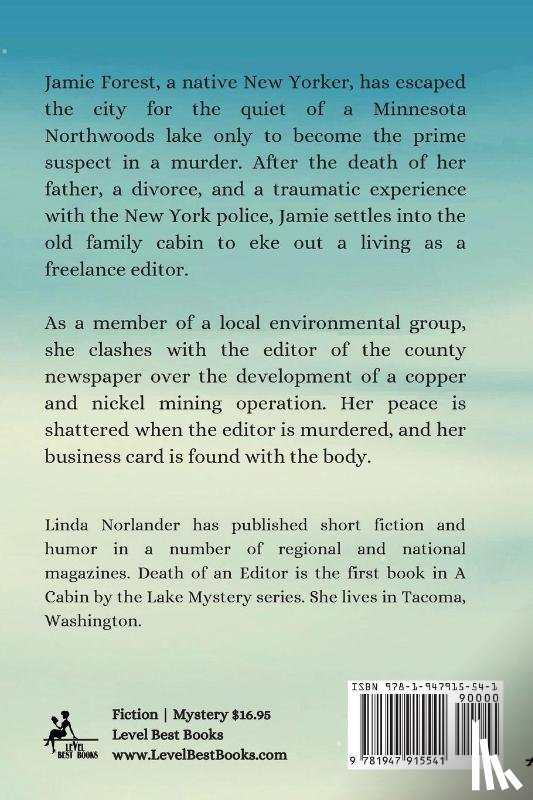 Jamie Forest, a native New Yorker, has escaped the city for the quiet of a Minnesota Northwoods lake only to become the prime suspect in a murder. After the death of her father, a divorce, and a traumatic experience with the New York police, Jamie settles into the old family cabin to eke out a living as a freelance editor.

As a member of a local environmental group, she clashes with the editor of the county newspaper over the development of a copper and nickel mining operation. Her peace is shattered when the editor is murdered, and her business card is found with the body.

Linda Norlander has published short fiction and humor in a number of regional and national magazines. Death of an Editor is the first book in A Cabin by the Lake Mystery series. She lives in Tacoma, Washington.

LEVEL BEST BOOKS

Fiction | Mystery $16.95
Level Best Books
www.LevelBestBooks.com

ISBN 978-1-947915-54-1
90000
9 781947 915541